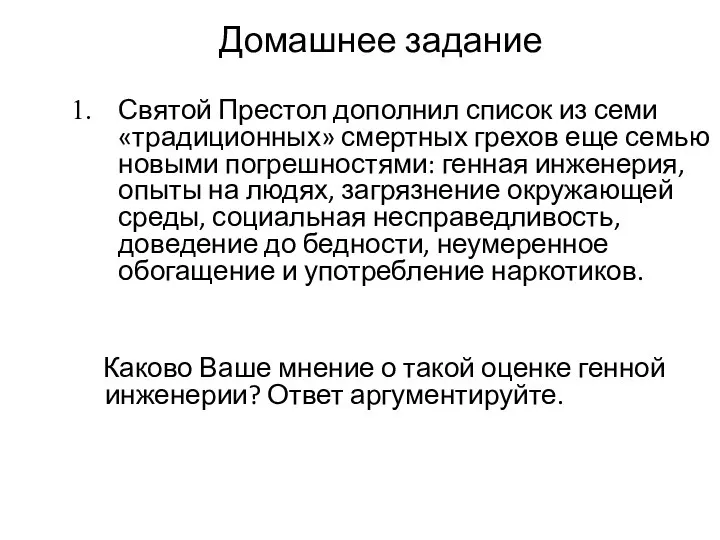 Домашнее задание

1. Святой Престол дополнил список из семи «традиционных» смертных грехов еще семью новыми погрешностями: генная инженерия, опыты на людях, загрязнение окружающей среды, социальная несправедливость, доведение до бедности, неумеренное обогащение и употребление наркотиков.

Каково Ваше мнение о такой оценке генной инженерии? Ответ аргументируйте.